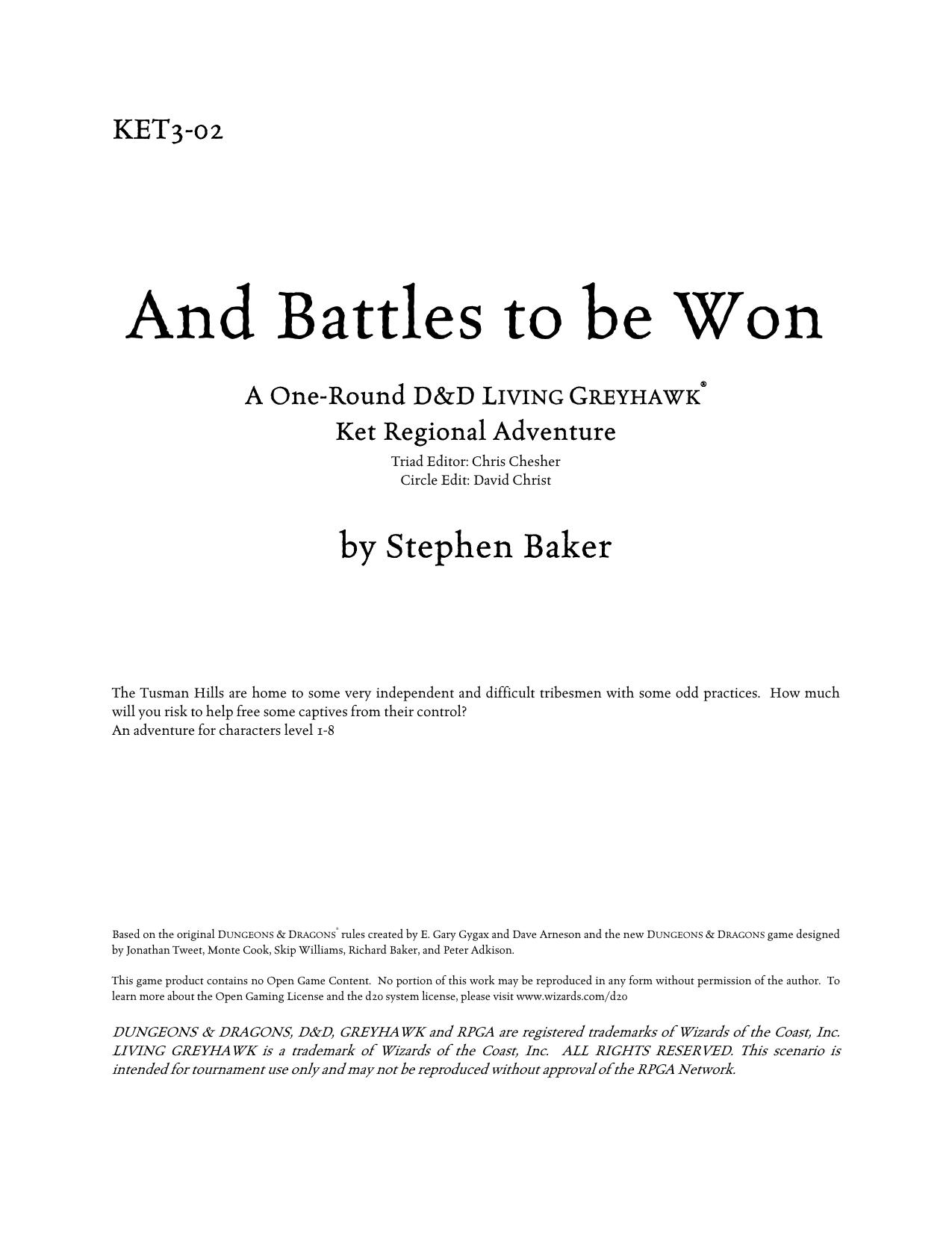 KET3-02

And Battles to be Won

A One-Round D&D LIVING GREYHAWK®
Ket Regional Adventure
Triad Editor: Chris Chesher
Circle Edit: David Christ

by Stephen Baker

The Tusman Hills are home to some very independent and difficult tribesmen with some odd practices. How much will you risk to help free some captives from their control?
An adventure for characters level 1-8

Based on the original DUNGEONS & DRAGONS® rules created by E. Gary Gygax and Dave Arneson and the new DUNGEONS & DRAGONS game designed by Jonathan Tweet, Monte Cook, Skip Williams, Richard Baker, and Peter Adkison.

This game product contains no Open Game Content. No portion of this work may be reproduced in any form without permission of the author. To learn more about the Open Gaming License and the d20 system license, please visit www.wizards.com/d20

DUNGEONS & DRAGONS, D&D, GREYHAWK and RPGA are registered trademarks of Wizards of the Coast, Inc. LIVING GREYHAWK is a trademark of Wizards of the Coast, Inc. ALL RIGHTS RESERVED. This scenario is intended for tournament use only and may not be reproduced without approval of the RPGA Network.